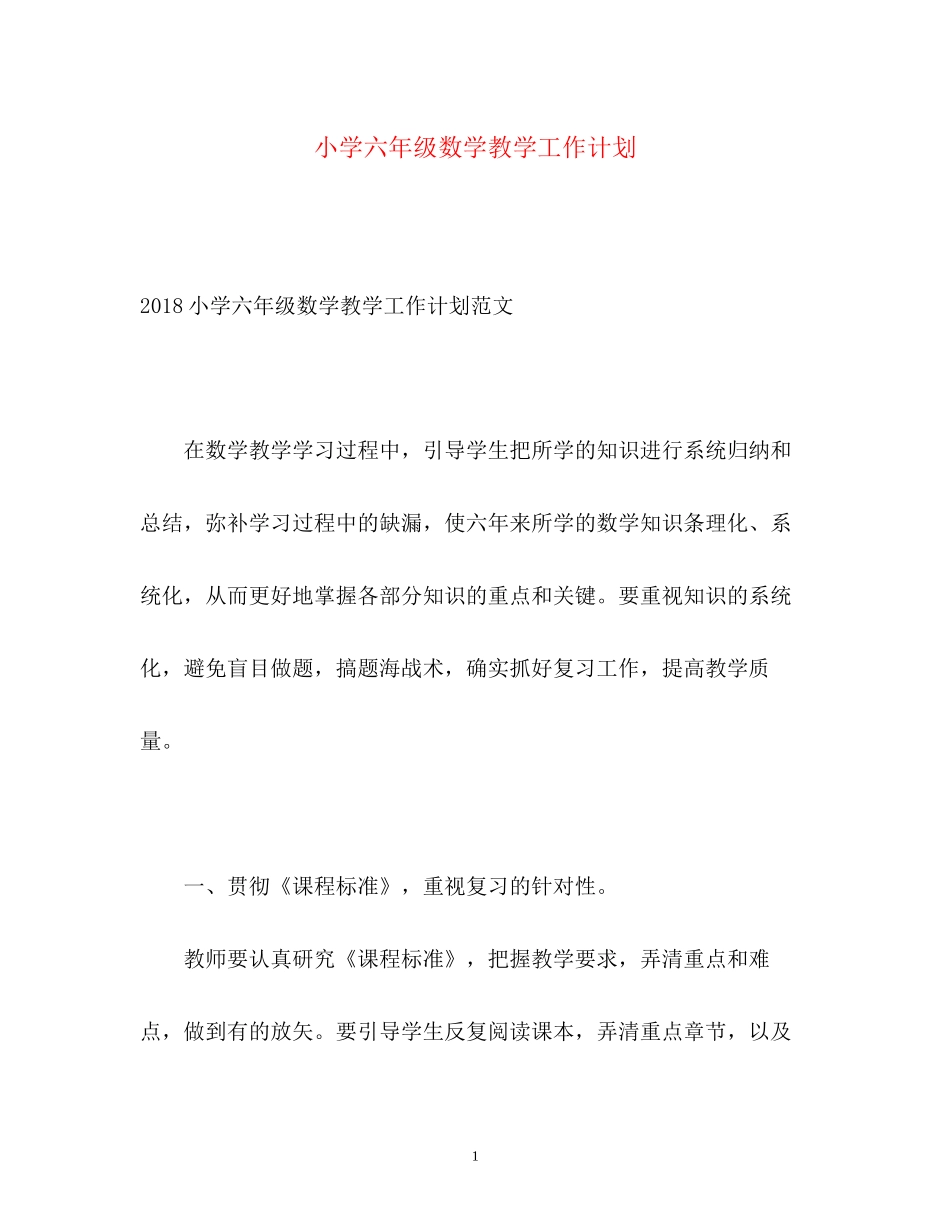 小学六年级数学教学工作计划

2018小学六年级数学教学工作计划范文

在数学教学学习过程中，引导学生把所学的知识进行系统归纳和总结，弥补学习过程中的缺漏，使六年来所学的数学知识条理化、系统化，从而更好地掌握各部分知识的重点和关键。要重视知识的系统化，避免盲目做题，搞题海战术，确实抓好复习工作，提高教学质量。

一、贯彻《课程标准》，重视复习的针对性。

教师要认真研究《课程标准》，把握教学要求，弄清重点和难点，做到有的放矢。要引导学生反复阅读课本，弄清重点章节，以及

1